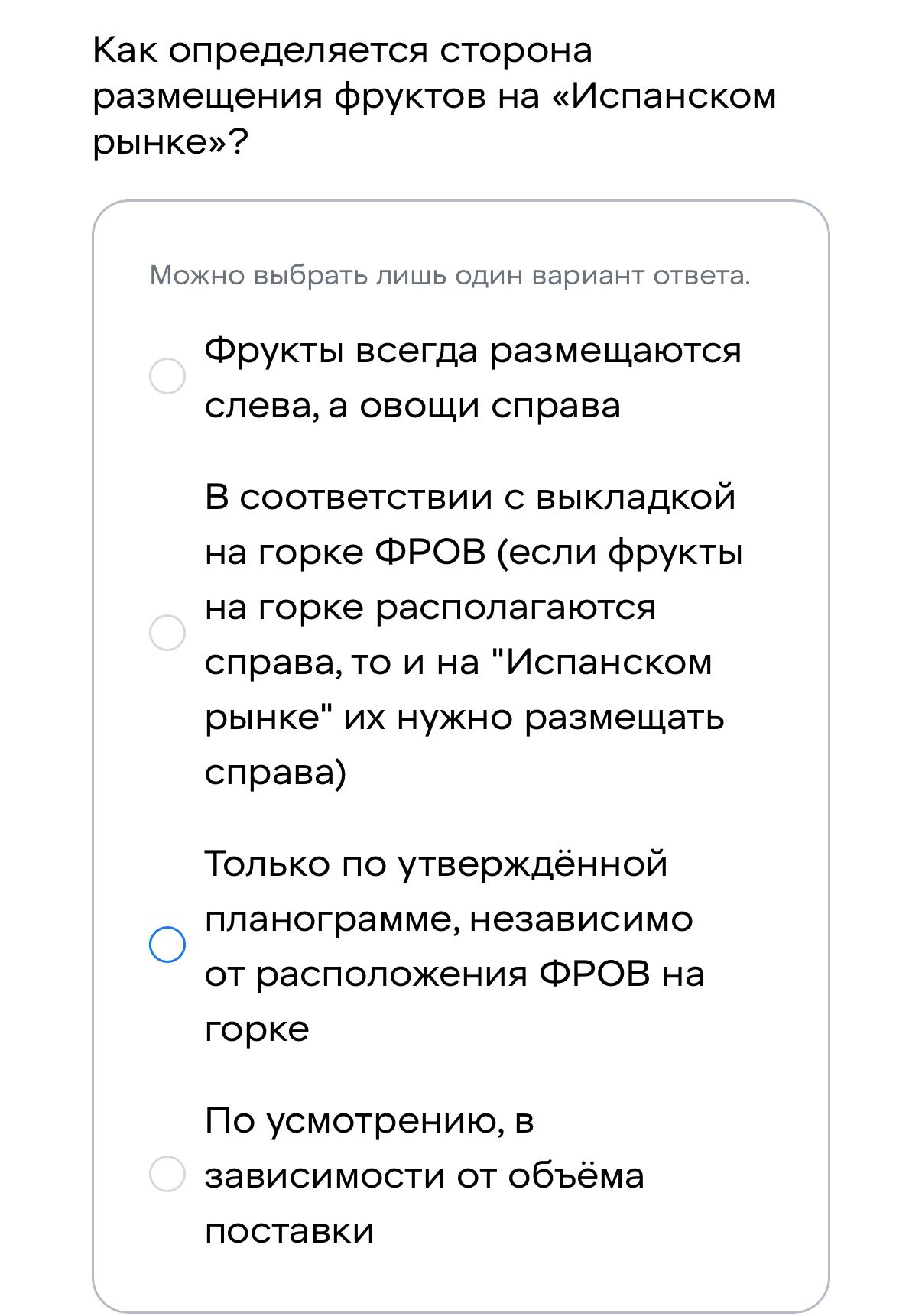 Как определяется сторона размещения фруктов на «Испанском рынке»?

Можно выбрать лишь один вариант ответа.

Фрукты всегда размещаются слева, а овощи справа

В соответствии с выкладкой на горке ФРОВ (если фрукты на горке располагаются справа, то и на "Испанском рынке" их нужно размещать справа)

Только по утверждённой планограмме, независимо от расположения ФРОВ на горке

По усмотрению, в зависимости от объёма поставки